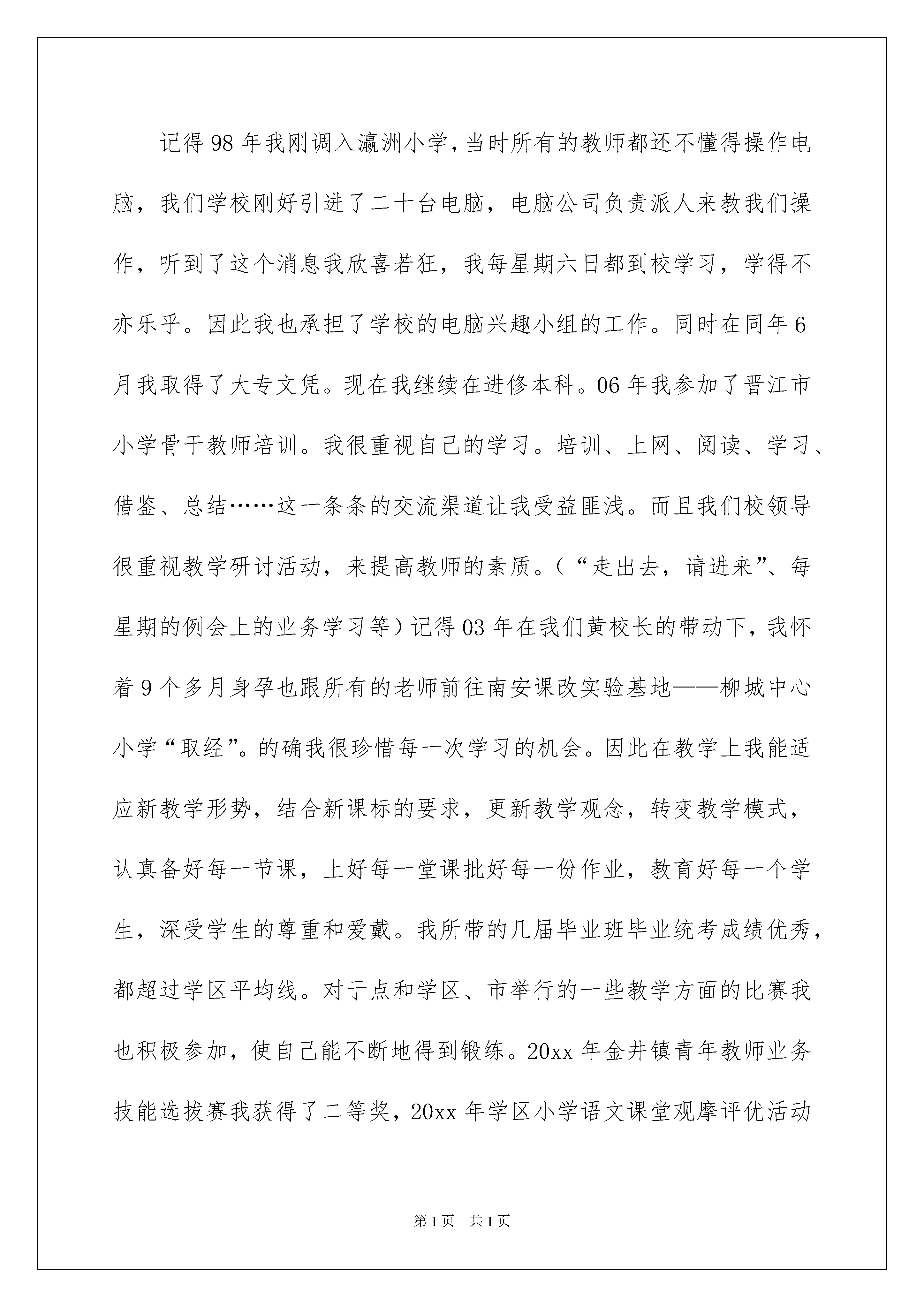 记得98年我刚调入瀛洲小学，当时所有的教师都还不懂得操作电脑，我们学校刚好引进了二十台电脑，电脑公司负责派人来教我们操作，听到了这个消息我欣喜若狂，我每星期六日都到校学习，学得不亦乐乎。因此我也承担了学校的电脑兴趣小组的工作。同时在同年6月我取得了大专文凭。现在我继续在进修本科。06年我参加了晋江市小学骨干教师培训。我很重视自己的学习。培训、上网、阅读、学习、借鉴、总结……这一条条的交流渠道让我受益匪浅。而且我们校领导很重视教学研讨活动，来提高教师的素质。（“走出去，请进来”、每星期的例会上的业务学习等）记得03年在我们黄校长的带动下，我怀着9个多月身孕也跟所有的老师前往南安课改实验基地——柳城中心小学“取经”。的确我很珍惜每一次学习的机会。因此在教学上我能适应新教学形势，结合新课标的要求，更新教学观念，转变教学模式，认真备好每一节课，上好每一堂课批好每一份作业，教育好每一个学生，深受学生的尊重和爱戴。我所带的几届毕业班毕业统考成绩优秀，都超过学区平均线。对于点和学区、市举行的一些教学方面的比赛我也积极参加，使自己能不断地得到锻练。20xx年金井镇青年教师业务技能选拔赛我获得了二等奖，20xx年学区小学语文课堂观摩评优活动

第1页 共1页